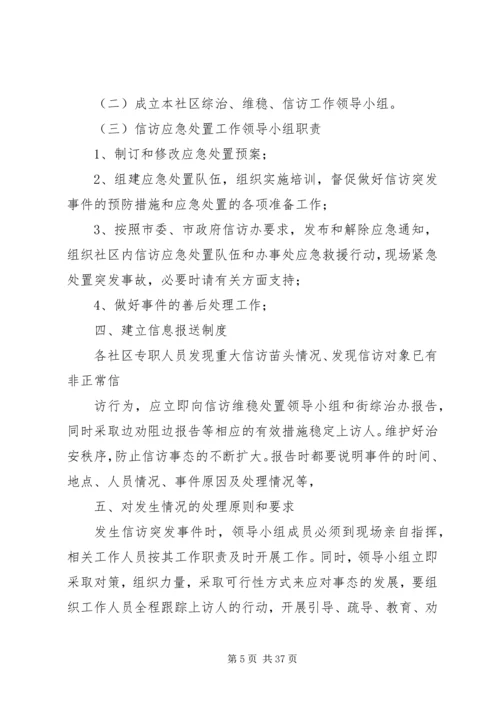 （二）成立本社区综治、维稳、信访工作领导小组。

（三）信访应急处置工作领导小组职责

1、制订和修改应急处置预案；

2、组建应急处置队伍，组织实施培训，督促做好信访突发事件的预防措施和应急处置的各项准备工作；

3、按照市委、市政府信访办要求，发布和解除应急通知，组织社区内信访应急处置队伍和办事处应急救援行动，现场紧急处置突发事故，必要时请有关方面支持；

4、做好事件的善后处理工作；

四、建立信息报送制度

各社区专职人员发现重大信访苗头情况、发现信访对象已有非正常信

访行为，应立即向信访维稳处置领导小组和街综治办报告，同时采取边劝阻边报告等相应的有效措施稳定上访人。维护好治安秩序，防止信访事态的不断扩大。报告时都要说明事件的时间、地点、人员情况、事件原因及处理情况等，

五、对发生情况的处理原则和要求

发生信访突发事件时，领导小组成员必须到现场亲自指挥，相关工作人员按其工作职责及时开展工作。同时，领导小组立即采取对策，组织力量，采取可行性方式来应对事态的发展，要组织工作人员全程跟踪上访人的行动，开展引导、疏导、教育、劝

第 5 页 共 37 页